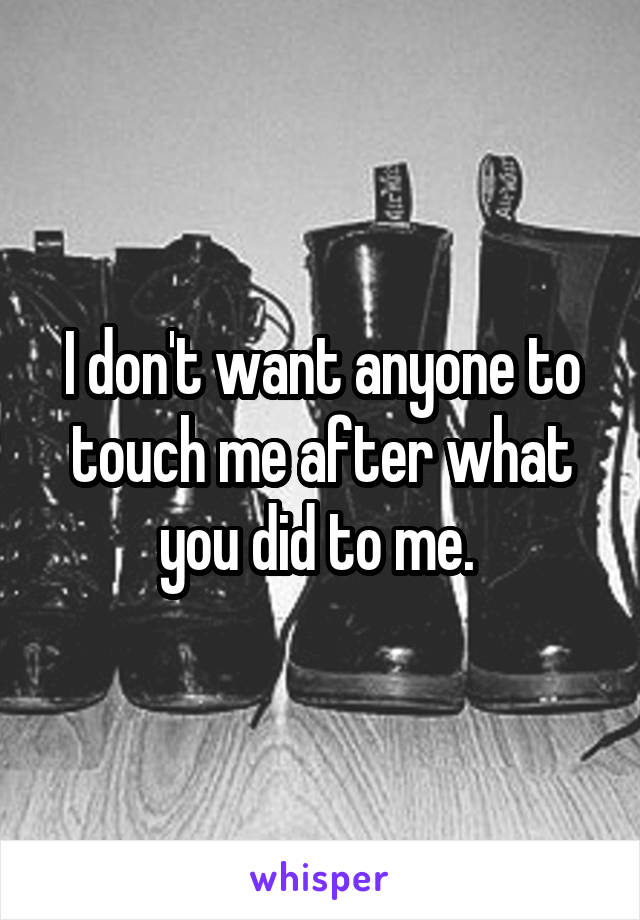 I don't want anyone to touch me after what you did to me.

whisper